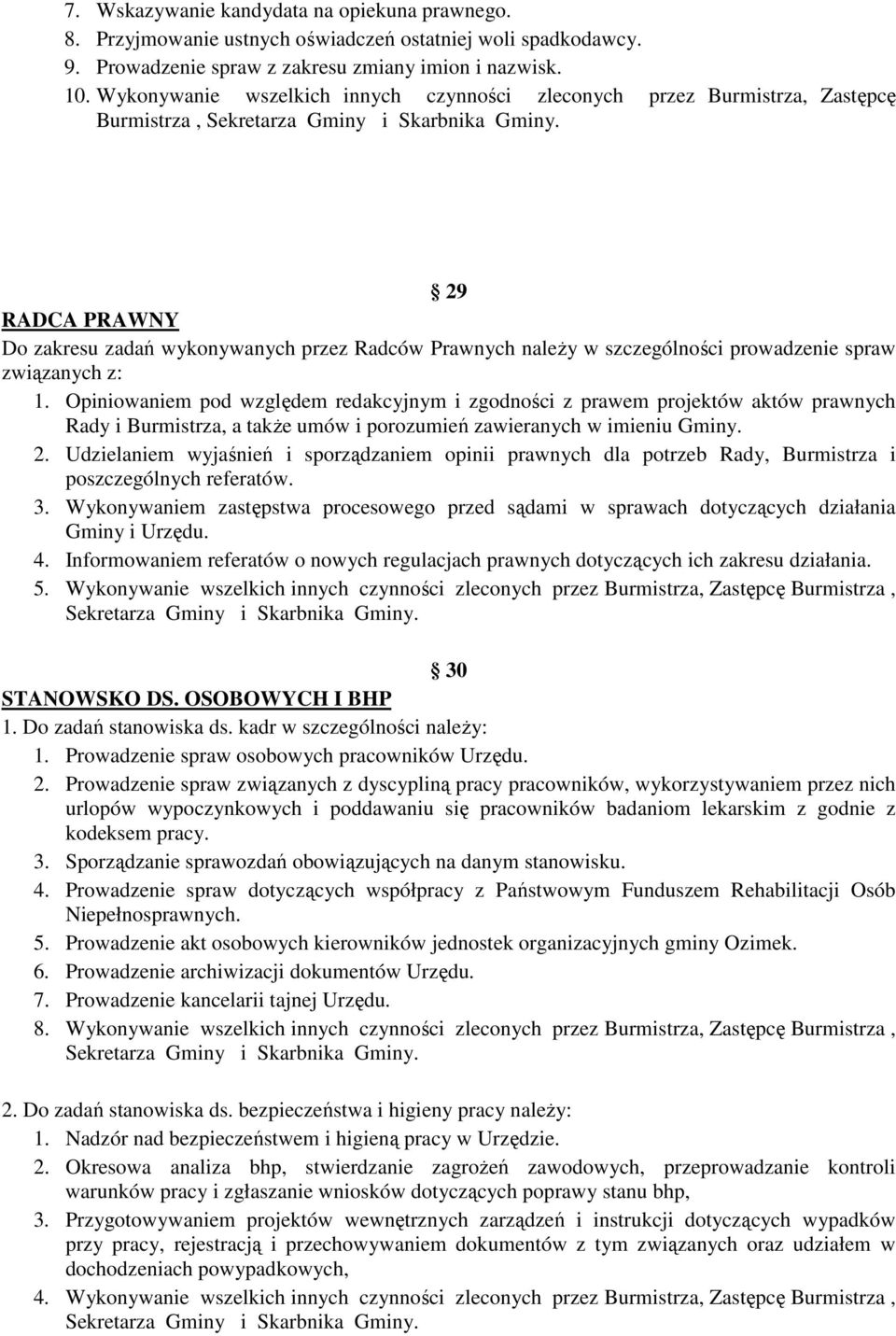 7. Wskazywanie kandydata na opiekuna prawnego.
8. Przyjmowanie ustnych oświadczeń ostatniej woli spadkodawcy.
9. Prowadzenie spraw z zakresu zmiany imion i nazwisk.
10. Wykonywanie wszelkich innych czynności zleconych przez Burmistrza, Zastępcę Burmistrza , Sekretarza Gminy i Skarbnika Gminy.

29

RADCA PRAWNY
Do zakresu zadań wykonywanych przez Radców Prawnych należy w szczególności prowadzenie spraw związanych z:
1. Opiniowaniem pod względem redakcyjnym i zgodności z prawem projektów aktów prawnych Rady i Burmistrza, a także umów i porozumień zawieranych w imieniu Gminy.
2. Udzielaniem wyjaśnień i sporządzaniem opinii prawnych dla potrzeb Rady, Burmistrza i poszczególnych referatów.
3. Wykonywaniem zastępstwa procesowego przed sądami w sprawach dotyczących działania Gminy i Urzędu.
4. Informowaniem referatów o nowych regulacjach prawnych dotyczących ich zakresu działania.
5. Wykonywanie wszelkich innych czynności zleconych przez Burmistrza, Zastępcę Burmistrza , Sekretarza Gminy i Skarbnika Gminy.

30

STANOWSKO DS. OSOBOWYCH I BHP
1. Do zadań stanowiska ds. kadr w szczególności należy:
1. Prowadzenie spraw osobowych pracowników Urzędu.
2. Prowadzenie spraw związanych z dyscypliną pracy pracowników, wykorzystywaniem przez nich urlopów wypoczynkowych i poddawaniu się pracowników badaniom lekarskim z godnie z kodeksem pracy.
3. Sporządzanie sprawozdań obowiązujących na danym stanowisku.
4. Prowadzenie spraw dotyczących współpracy z Państwowym Funduszem Rehabilitacji Osób Niepełnosprawnych.
5. Prowadzenie akt osobowych kierowników jednostek organizacyjnych gminy Ozimek.
6. Prowadzenie archiwizacji dokumentów Urzędu.
7. Prowadzenie kancelarii tajnej Urzędu.
8. Wykonywanie wszelkich innych czynności zleconych przez Burmistrza, Zastępcę Burmistrza , Sekretarza Gminy i Skarbnika Gminy.

2. Do zadań stanowiska ds. bezpieczeństwa i higieny pracy należy:
1. Nadzór nad bezpieczeństwem i higieną pracy w Urzędzie.
2. Okresowa analiza bhp, stwierdzanie zagrożeń zawodowych, przeprowadzanie kontroli warunków pracy i zgłaszanie wniosków dotyczących poprawy stanu bhp,
3. Przygotowywaniem projektów wewnętrznych zarządzeń i instrukcji dotyczących wypadków przy pracy, rejestracją i przechowywaniem dokumentów z tym związanych oraz udziałem w dochodzeniach powypadkowych,
4. Wykonywanie wszelkich innych czynności zleconych przez Burmistrza, Zastępcę Burmistrza , Sekretarza Gminy i Skarbnika Gminy.